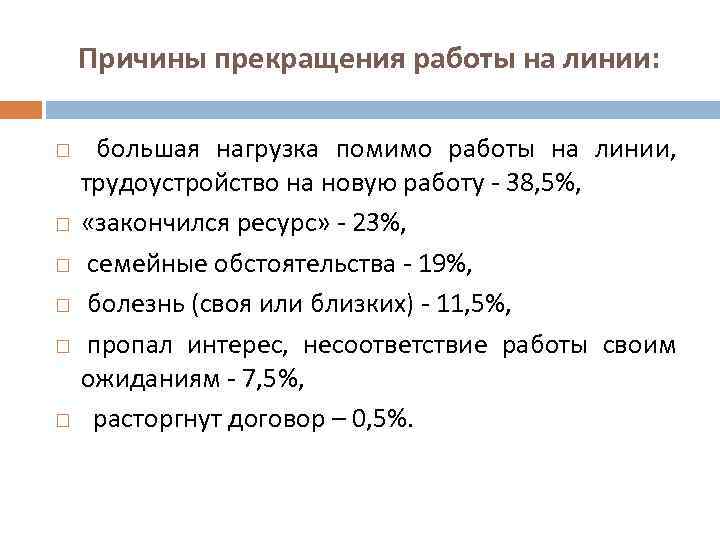 Причины прекращения работы на линии:

□ большая нагрузка помимо работы на линии, трудоустройство на новую работу - 38,5%,

□ «закончился ресурс» - 23%,

□ семейные обстоятельства - 19%,

□ болезнь (своя или близких) - 11,5%,

□ пропал интерес, несоответствие работы своим ожиданиям - 7,5%,

□ расторгнут договор – 0,5%.